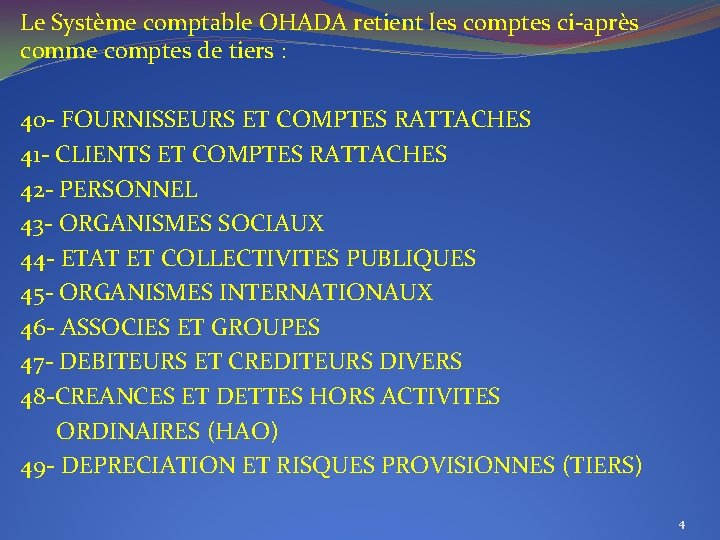 Le Système comptable OHADA retient les comptes ci-après comme comptes de tiers :

40- FOURNISSEURS ET COMPTES RATTACHES
41- CLIENTS ET COMPTES RATTACHES
42- PERSONNEL
43- ORGANISMES SOCIAUX
44- ETAT ET COLLECTIVITES PUBLIQUES
45- ORGANISMES INTERNATIONAUX
46- ASSOCIES ET GROUPES
47- DEBITEURS ET CREDITEURS DIVERS
48-CREANCES ET DETTES HORS ACTIVITES ORDINAIRES (HAO)
49- DEPRECIATION ET RISQUES PROVISIONNES (TIERS)

4